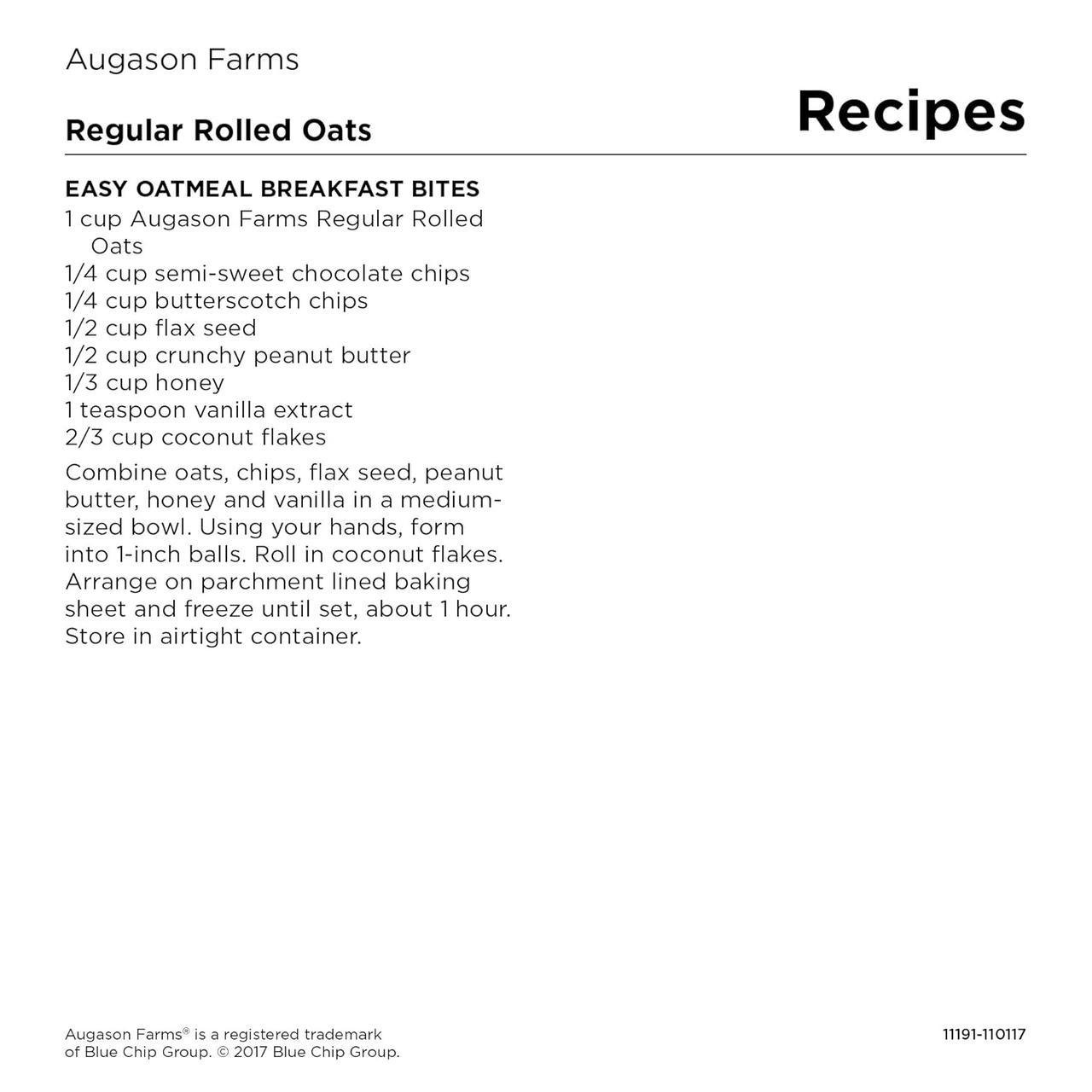 Augason Farms

Regular Rolled Oats

Recipes

EASY OATMEAL BREAKFAST BITES
1 cup Augason Farms Regular Rolled Oats
1/4 cup semi-sweet chocolate chips
1/4 cup butterscotch chips
1/2 cup flax seed
1/2 cup crunchy peanut butter
1/3 cup honey
1 teaspoon vanilla extract
2/3 cup coconut flakes

Combine oats, chips, flax seed, peanut butter, honey and vanilla in a medium-sized bowl. Using your hands, form into 1-inch balls. Roll in coconut flakes. Arrange on parchment lined baking sheet and freeze until set, about 1 hour. Store in airtight container.

Augason Farms® is a registered trademark of Blue Chip Group. © 2017 Blue Chip Group.

11191-110117